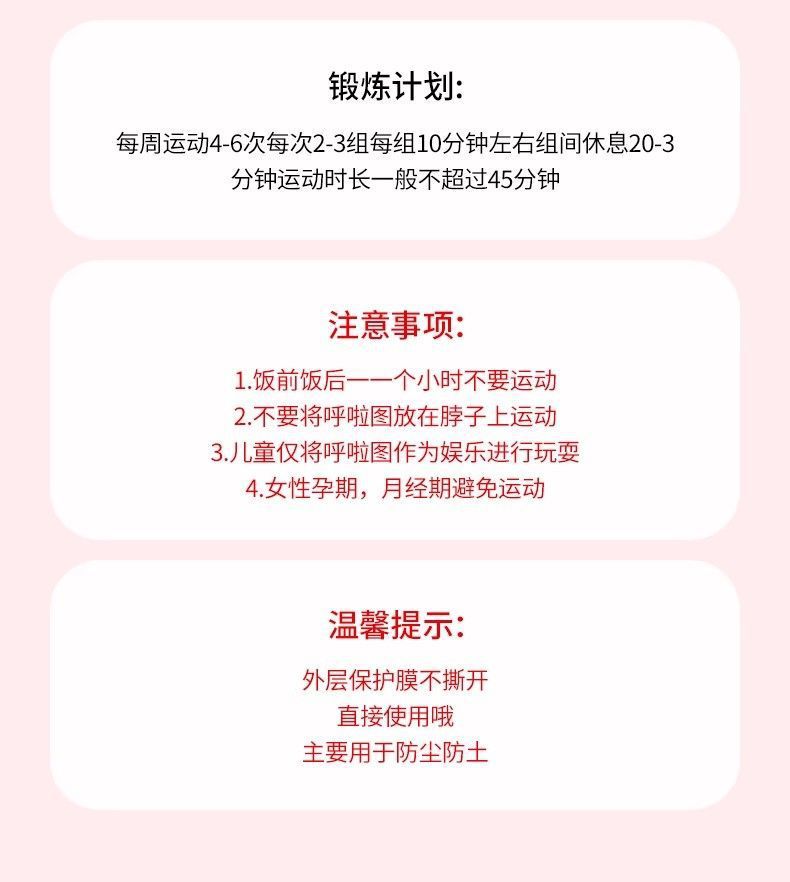 锻炼计划:

每周运动4-6次每次2-3组每组10分钟左右组间休息20-3分钟运动时长一般不超过45分钟

注意事项:

1.饭前饭后一一个小时不要运动
2.不要将呼啦图放在脖子上运动
3.儿童仅将呼啦图作为娱乐进行玩耍
4.女性孕期，月经期避免运动

温馨提示:

外层保护膜不撕开
直接使用哦
主要用于防尘防土